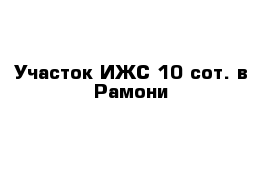 Участок ИЖС 10 сот. в Рамони